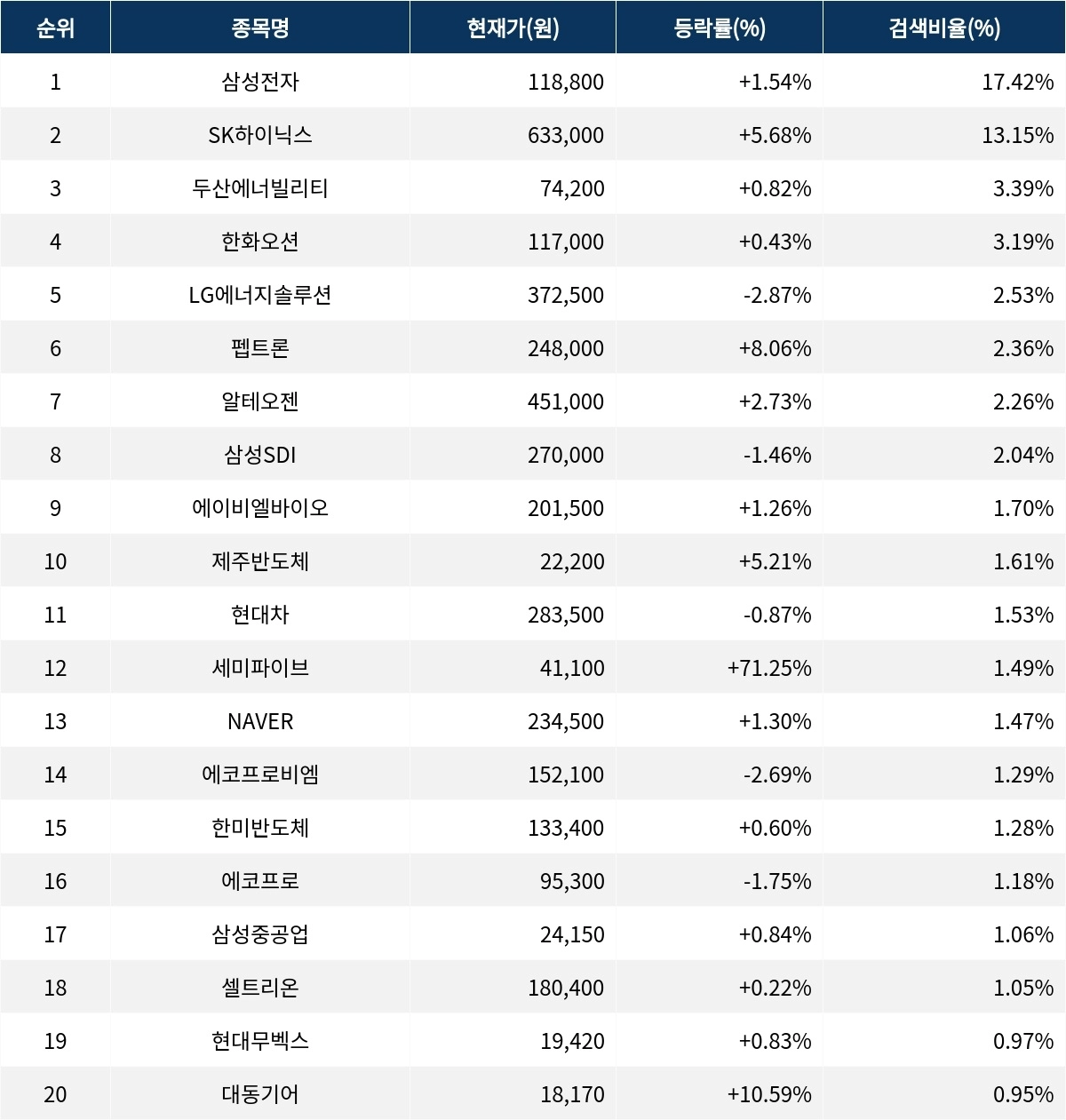 | 순위 | 종목명 | 현재가(원) | 등락률(%) | 검색비율(%) |
|---|---|---|---|---|
| 1 | 삼성전자 | 118,800 | +1.54% | 17.42% |
| 2 | SK하이닉스 | 633,000 | +5.68% | 13.15% |
| 3 | 두산에너빌리티 | 74,200 | +0.82% | 3.39% |
| 4 | 한화오션 | 117,000 | +0.43% | 3.19% |
| 5 | LG에너지솔루션 | 372,500 | -2.87% | 2.53% |
| 6 | 펩트론 | 248,000 | +8.06% | 2.36% |
| 7 | 알테오젠 | 451,000 | +2.73% | 2.26% |
| 8 | 삼성SDI | 270,000 | -1.46% | 2.04% |
| 9 | 에이비엘바이오 | 201,500 | +1.26% | 1.70% |
| 10 | 제주반도체 | 22,200 | +5.21% | 1.61% |
| 11 | 현대차 | 283,500 | -0.87% | 1.53% |
| 12 | 세미파이브 | 41,100 | +71.25% | 1.49% |
| 13 | NAVER | 234,500 | +1.30% | 1.47% |
| 14 | 에코프로비엠 | 152,100 | -2.69% | 1.29% |
| 15 | 한미반도체 | 133,400 | +0.60% | 1.28% |
| 16 | 에코프로 | 95,300 | -1.75% | 1.18% |
| 17 | 삼성중공업 | 24,150 | +0.84% | 1.06% |
| 18 | 셀트리온 | 180,400 | +0.22% | 1.05% |
| 19 | 현대무벡스 | 19,420 | +0.83% | 0.97% |
| 20 | 대동기어 | 18,170 | +10.59% | 0.95% |